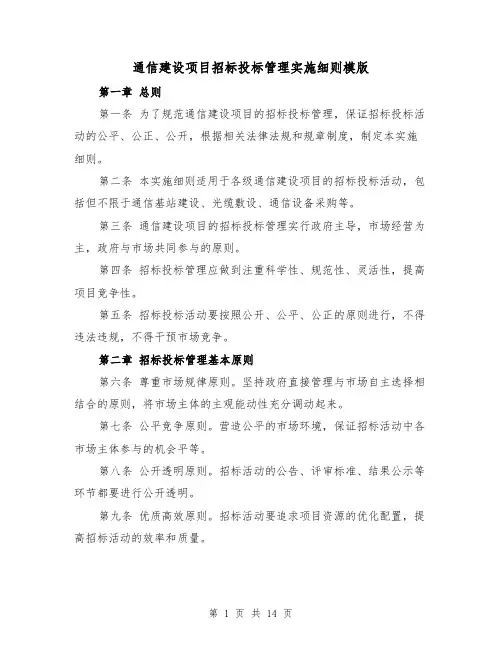 通信建设项目招标投标管理实施细则模版

第一章 总则

第一条 为了规范通信建设项目的招标投标管理，保证招标投标活动的公平、公正、公开，根据相关法律法规和规章制度，制定本实施细则。

第二条 本实施细则适用于各级通信建设项目的招标投标活动，包括但不限于通信基站建设、光缆敷设、通信设备采购等。

第三条 通信建设项目的招标投标管理实行政府主导，市场经营为主，政府与市场共同参与的原则。

第四条 招标投标管理应做到注重科学性、规范性、灵活性，提高项目竞争性。

第五条 招标投标活动要按照公开、公平、公正的原则进行，不得违法违规，不得干预市场竞争。

第二章 招标投标管理基本原则

第六条 尊重市场规律原则。坚持政府直接管理与市场自主选择相结合的原则，将市场主体的主观能动性充分调动起来。

第七条 公平竞争原则。营造公平的市场环境，保证招标活动中各市场主体参与的机会平等。

第八条 公开透明原则。招标活动的公告、评审标准、结果公示等环节都要进行公开透明。

第九条 优质高效原则。招标活动要追求项目资源的优化配置，提高招标活动的效率和质量。

第 1 页 共 14 页